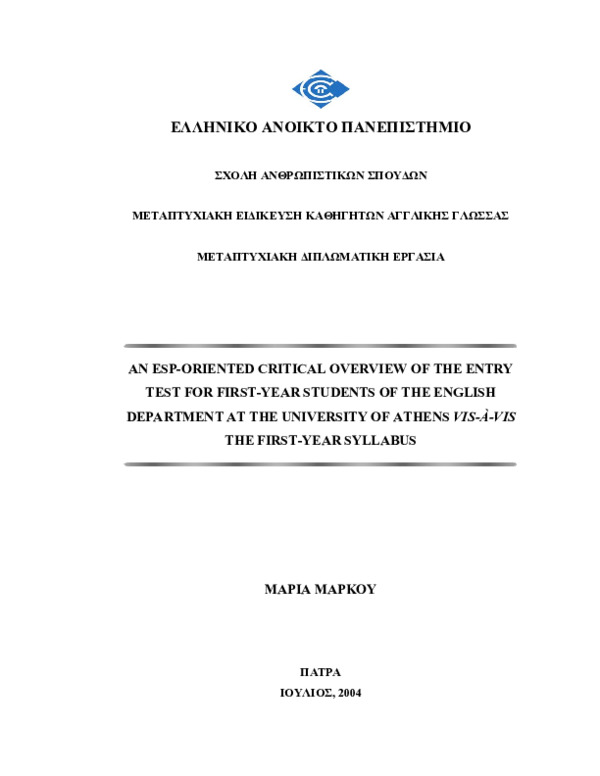 ΕΛΛΗΝΙΚΟ ΑΝΟΙΚΤΟ ΠΑΝΕΠΙΣΤΗΜΙΟ

ΣΧΟΛΗ ΑΝΘΡΩΠΙΣΤΙΚΩΝ ΣΠΟΥΔΩΝ

ΜΕΤΑΠΤΥΧΙΑΚΗ ΕΙΔΙΚΕΥΣΗ ΚΑΘΗΓΗΤΩΝ ΑΓΓΛΙΚΗΣ ΓΛΩΣΣΑΣ

ΜΕΤΑΠΤΥΧΙΑΚΗ ΔΙΠΛΩΜΑΤΙΚΗ ΕΡΓΑΣΙΑ

AN ESP-ORIENTED CRITICAL OVERVIEW OF THE ENTRY TEST FOR FIRST-YEAR STUDENTS OF THE ENGLISH DEPARTMENT AT THE UNIVERSITY OF ATHENS VIS-À-VIS THE FIRST-YEAR SYLLABUS

ΜΑΡΙΑ ΜΑΡΚΟΥ

ΠΑΤΡΑ

ΙΟΥΛΙΟΣ, 2004